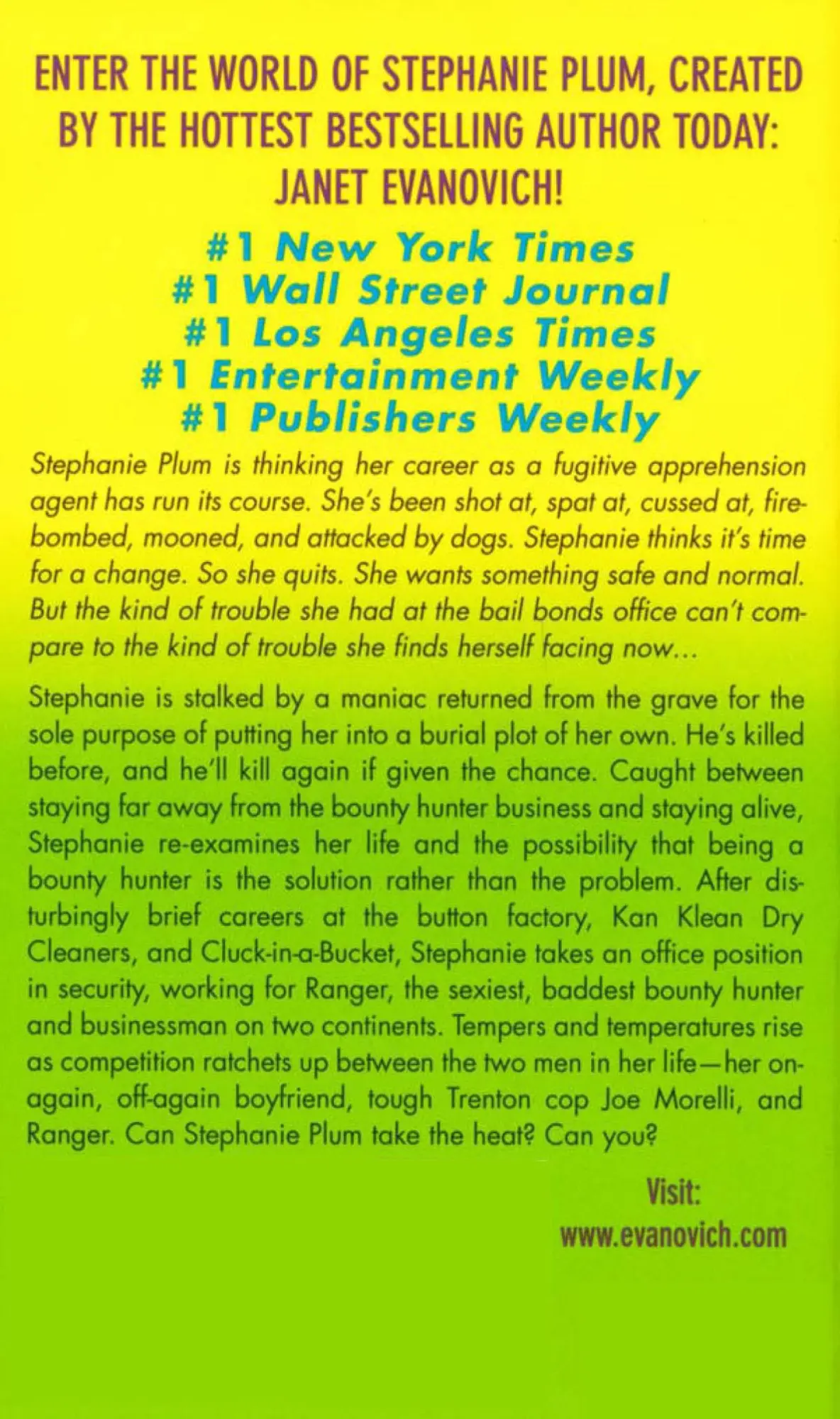 ENTER THE WORLD OF STEPHANIE PLUM, CREATED BY THE HOTTEST BESTSELLING AUTHOR TODAY: JANET EVANOVICH!

#1 New York Times
#1 Wall Street Journal
#1 Los Angeles Times
#1 Entertainment Weekly
#1 Publishers Weekly

Stephanie Plum is thinking her career as a fugitive apprehension agent has run its course. She's been shot at, spat at, cussed at, firebombed, mooned, and attacked by dogs. Stephanie thinks it's time for a change. So she quits. She wants something safe and normal. But the kind of trouble she had at the bail bonds office can't compare to the kind of trouble she finds herself facing now...

Stephanie is stalked by a maniac returned from the grave for the sole purpose of putting her into a burial plot of her own. He's killed before, and he'll kill again if given the chance. Caught between staying far away from the bounty hunter business and staying alive, Stephanie re-examines her life and the possibility that being a bounty hunter is the solution rather than the problem. After disturbingly brief careers at the button factory, Kan Klean Dry Cleaners, and Cluck-in-a-Bucket, Stephanie takes an office position in security, working for Ranger, the sexiest, baddest bounty hunter and businessman on two continents. Tempers and temperatures rise as competition ratchets up between the two men in her life—her on-again, off-again boyfriend, tough Trenton cop Joe Morelli, and Ranger. Can Stephanie Plum take the heat? Can you?

Visit:
www.evanovich.com